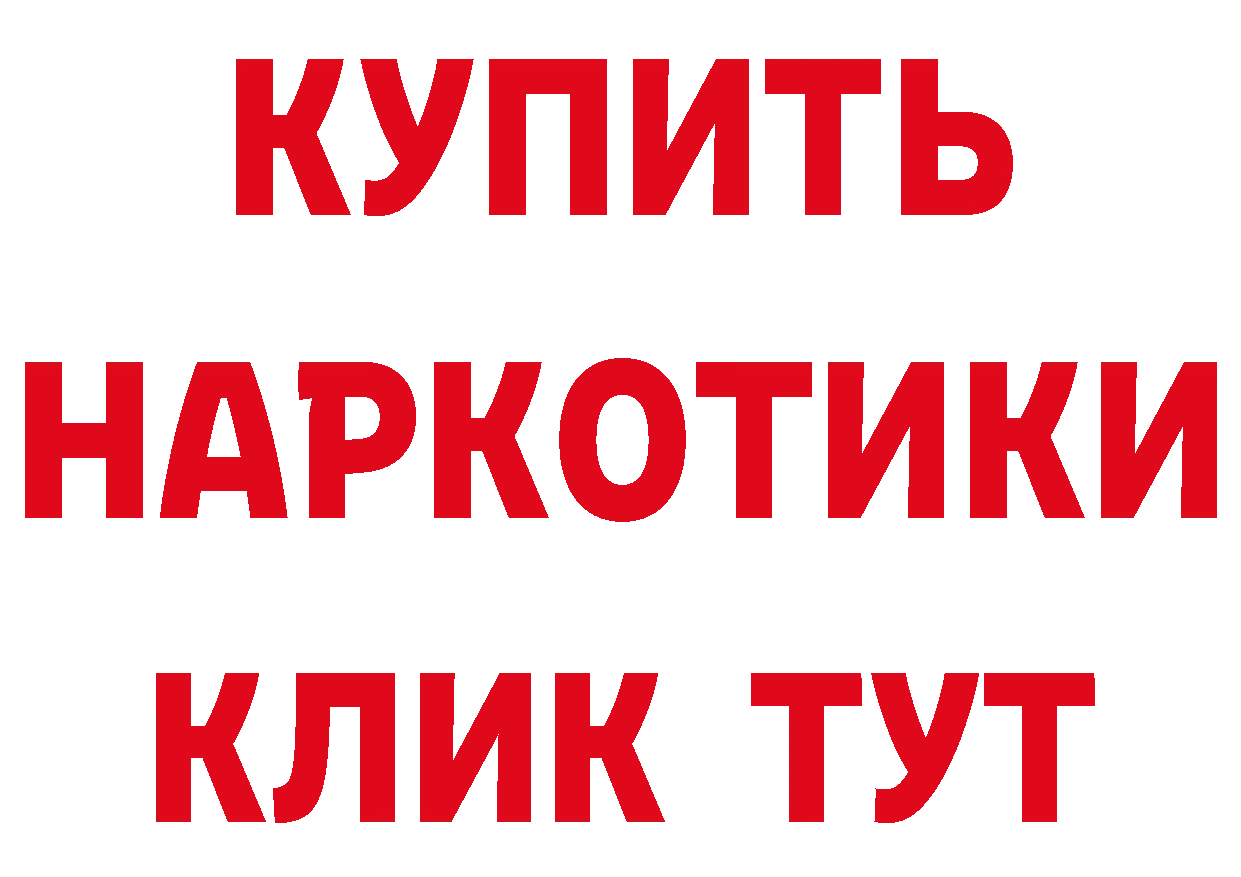 КУПИТЬ НАРКОТИКИ КЛИК ТУТ